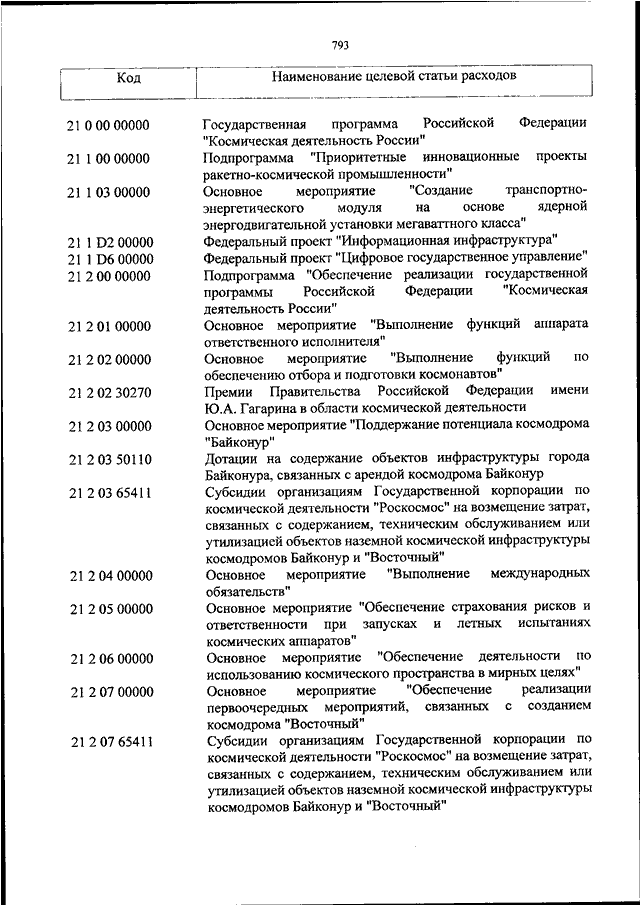 793

| Код | Наименование целевой статьи расходов |
|---|---|
| 21 0 00 00000 | Государственная программа Российской Федерации "Космическая деятельность России" |
| 21 1 00 00000 | Подпрограмма "Приоритетные инновационные проекты ракетно-космической промышленности" |
| 21 1 03 00000 | Основное мероприятие "Создание транспортно-энергетического модуля на основе ядерной энергодвигательной установки мегаваттного класса" |
| 21 1 D2 00000 | Федеральный проект "Информационная инфраструктура" |
| 21 1 D6 00000 | Федеральный проект "Цифровое государственное управление" |
| 21 2 00 00000 | Подпрограмма "Обеспечение реализации государственной программы Российской Федерации "Космическая деятельность России" |
| 21 2 01 00000 | Основное мероприятие "Выполнение функций аппарата ответственного исполнителя" |
| 21 2 02 00000 | Основное мероприятие "Выполнение функций по обеспечению отбора и подготовки космонавтов" |
| 21 2 02 30270 | Премии Правительства Российской Федерации имени Ю.А. Гагарина в области космической деятельности |
| 21 2 03 00000 | Основное мероприятие "Поддержание потенциала космодрома "Байконур" |
| 21 2 03 50110 | Дотации на содержание объектов инфраструктуры города Байконура, связанных с арендой космодрома Байконур |
| 21 2 03 65411 | Субсидии организациям Государственной корпорации по космической деятельности "Роскосмос" на возмещение затрат, связанных с содержанием, техническим обслуживанием или утилизацией объектов наземной космической инфраструктуры космодромов Байконур и "Восточный" |
| 21 2 04 00000 | Основное мероприятие "Выполнение международных обязательств" |
| 21 2 05 00000 | Основное мероприятие "Обеспечение страхования рисков и ответственности при запусках и летных испытаниях космических аппаратов" |
| 21 2 06 00000 | Основное мероприятие "Обеспечение деятельности по использованию космического пространства в мирных целях" |
| 21 2 07 00000 | Основное мероприятие "Обеспечение реализации первоочередных мероприятий, связанных с созданием космодрома "Восточный" |
| 21 2 07 65411 | Субсидии организациям Государственной корпорации по космической деятельности "Роскосмос" на возмещение затрат, связанных с содержанием, техническим обслуживанием или утилизацией объектов наземной космической инфраструктуры космодромов Байконур и "Восточный" |